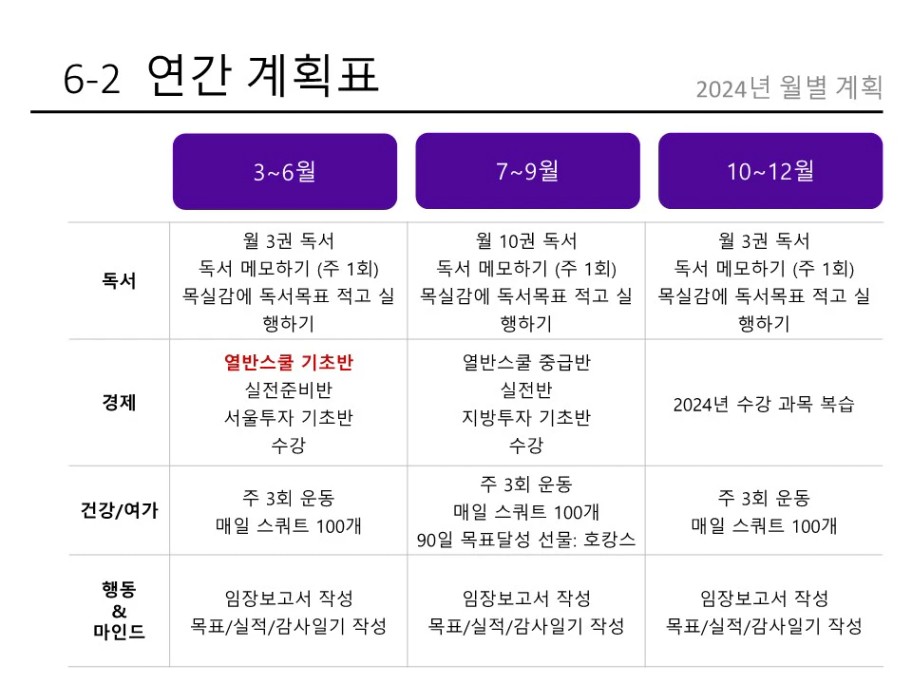 6-2 연간 계획표

2024년 월별 계획

|  | 3~6월 | 7~9월 | 10~12월 |
|---|---|---|---|
| 독서 | 월 3권 독서 독서 메모하기 (주 1회) 목실감에 독서목표 적고 실행하기 | 월 10권 독서 독서 메모하기 (주 1회) 목실감에 독서목표 적고 실행하기 | 월 3권 독서 독서 메모하기 (주 1회) 목실감에 독서목표 적고 실행하기 |
| 경제 | 열반스쿨 기초반 실전준비반 서울투자 기초반 수강 | 열반스쿨 중급반 실전반 지방투자 기초반 수강 | 2024년 수강 과목 복습 |
| 건강/여가 | 주 3회 운동 매일 스쿼트 100개 | 주 3회 운동 매일 스쿼트 100개 90일 목표달성 선물: 호캉스 | 주 3회 운동 매일 스쿼트 100개 |
| 행동 & 마인드 | 임장보고서 작성 목표/실적/감사일기 작성 | 임장보고서 작성 목표/실적/감사일기 작성 | 임장보고서 작성 목표/실적/감사일기 작성 |